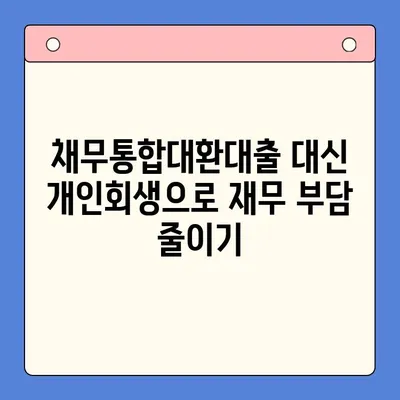 채무통합대환대출 대신 개인회생으로 재무 부담 줄이기